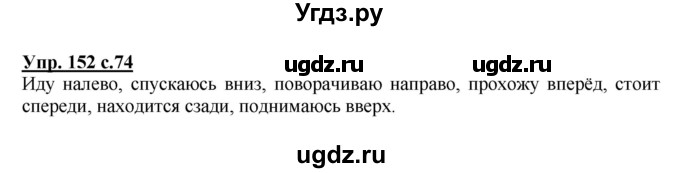 Угдз.ру

Упр. 152 с.74 ugdz.ru ugdz.ru
Иду налево, спускаюсь вниз, поворачиваю направо, прохожу вперёд, стоит спереди, находится сзади, поднимаюсь вверх.

ugdz.ru